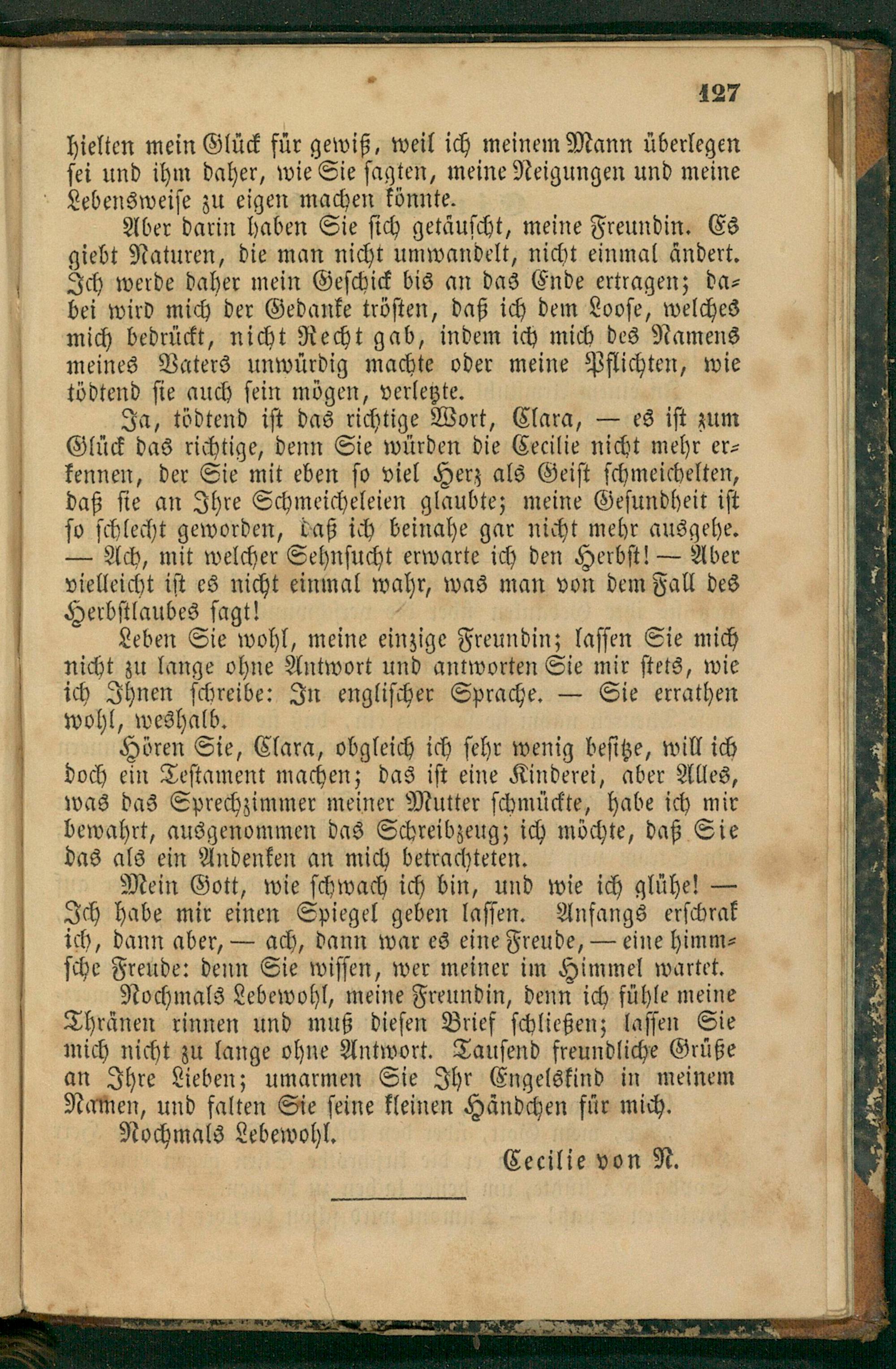 127

hielten mein Glück für gewiß, weil ich meinem Mann überlegen sei und ihm daher, wie Sie sagten, meine Neigungen und meine Lebensweise zu eigen machen könnte.

Aber darin haben Sie sich getäuscht, meine Freundin. Es giebt Naturen, die man nicht umwandelt, nicht einmal ändert. Ich werde daher mein Geschick bis an das Ende ertragen; dabei wird mich der Gedanke trösten, daß ich dem Loose, welches mich bedrückt, nicht Recht gab, indem ich mich des Namens meines Vaters unwürdig machte oder meine Pflichten, wie tödtend sie auch sein mögen, verletzte.

Ja, tödtend ist das richtige Wort, Clara, — es ist zum Glück das richtige, denn Sie würden die Cecilie nicht mehr erkennen, der Sie mit eben so viel Herz als Geist schmeichelten, daß sie an Ihre Schmeicheleien glaubte; meine Gesundheit ist so schlecht geworden, daß ich beinahe gar nicht mehr ausgehe. — Ach, mit welcher Sehnsucht erwarte ich den Herbst! — Aber vielleicht ist es nicht einmal wahr, was man von dem Fall des Herbstlaubes sagt!

Leben Sie wohl, meine einzige Freundin; lassen Sie mich nicht zu lange ohne Antwort und antworten Sie mir stets, wie ich Ihnen schreibe: In englischer Sprache. — Sie errathen wohl, weshalb.

Hören Sie, Clara, obgleich ich sehr wenig besitze, will ich doch ein Testament machen; das ist eine Kinderei, aber Alles, was das Sprechzimmer meiner Mutter schmückte, habe ich mir bewahrt, ausgenommen das Schreibzeug; ich möchte, daß Sie das als ein Andenken an mich betrachteten.

Mein Gott, wie schwach ich bin, und wie ich glühe! — Ich habe mir einen Spiegel geben lassen. Anfangs erschrak ich, dann aber, — ach, dann war es eine Freude, — eine himmsche Freude: denn Sie wissen, wer meiner im Himmel wartet.

Nochmals Lebewohl, meine Freundin, denn ich fühle meine Thränen rinnen und muß diesen Brief schließen; lassen Sie mich nicht zu lange ohne Antwort. Tausend freundliche Grüße an Ihre Lieben; umarmen Sie Ihr Engelskind in meinem Namen, und falten Sie seine kleinen Händchen für mich.

Nochmals Lebewohl.

Cecilie von N.